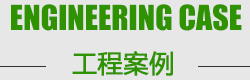 ENGINEERING CASE

工程案例